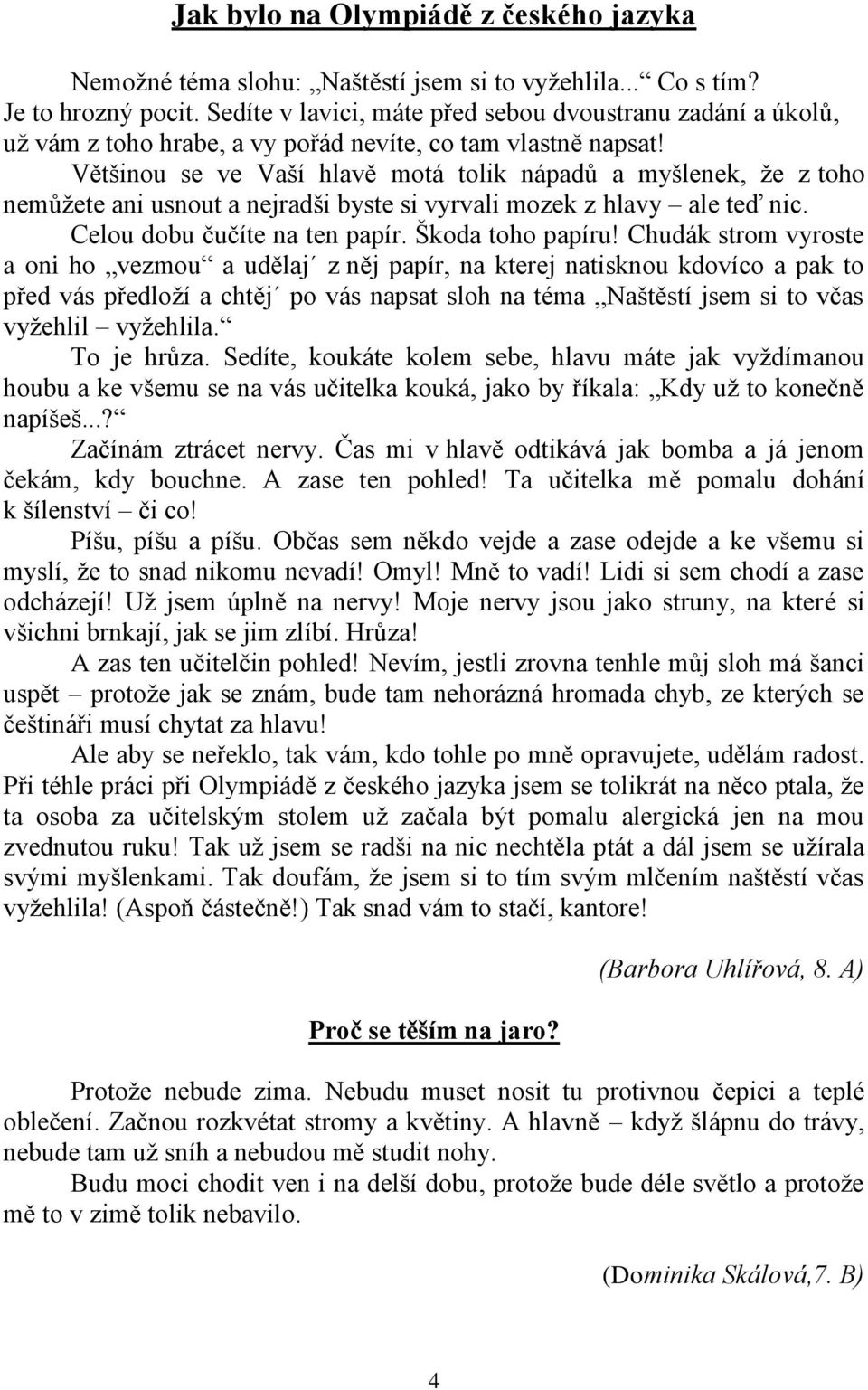 Jak bylo na Olympiádě z českého jazyka

Nemožné téma slohu: „Naštěstí jsem si to vyžehlila...“ Co s tím? Je to hrozný pocit. Sedíte v lavici, máte před sebou dvoustranu zadání a úkolů, už vám z toho hrabe, a vy pořád nevíte, co tam vlastně napsat!

Většinou se ve Vaší hlavě motá tolik nápadů a myšlenek, že z toho nemůžete ani usnout a nejradši byste si vyrvali mozek z hlavy – ale teď nic. Celou dobu čučíte na ten papír. Škoda toho papíru! Chudák strom vyroste a oni ho „vezmou“ a udělaj´ z něj papír, na kterej natisknou kdovíco a pak to před vás předloží a chtěj´ po vás napsat sloh na téma „Naštěstí jsem si to včas vyžehlil – vyžehlila.“

To je hrůza. Sedíte, koukáte kolem sebe, hlavu máte jak vyždímanou houbu a ke všemu se na vás učitelka kouká, jako by říkala: „Kdy už to konečně napíšeš...?“

Začínám ztrácet nervy. Čas mi v hlavě odtikává jak bomba a já jenom čekám, kdy bouchne. A zase ten pohled! Ta učitelka mě pomalu dohání k šílenství – či co!

Píšu, píšu a píšu. Občas sem někdo vejde a zase odejde a ke všemu si myslí, že to snad nikomu nevadí! Omyl! Mně to vadí! Lidi si sem chodí a zase odcházejí! Už jsem úplně na nervy! Moje nervy jsou jako struny, na které si všichni brnkají, jak se jim zlíbí. Hrůza!

A zas ten učitelčin pohled! Nevím, jestli zrovna tenhle můj sloh má šanci uspět – protože jak se znám, bude tam nehorázná hromada chyb, ze kterých se češtináři musí chytat za hlavu!

Ale aby se neřeklo, tak vám, kdo tohle po mně opravujete, udělám radost. Při téhle práci při Olympiádě z českého jazyka jsem se tolikrát na něco ptala, že ta osoba za učitelským stolem už začala být pomalu alergická jen na mou zvednutou ruku! Tak už jsem se radši na nic nechtěla ptát a dál jsem se užírala svými myšlenkami. Tak doufám, že jsem si to tím svým mlčením naštěstí včas vyžehlila! (Aspoň částečně!) Tak snad vám to stačí, kantore!

(Barbora Uhlířová, 8. A)

Proč se těším na jaro?

Protože nebude zima. Nebudu muset nosit tu protivnou čepici a teplé oblečení. Začnou rozkvétat stromy a květiny. A hlavně – když šlápnu do trávy, nebude tam už sníh a nebudou mě studit nohy.

Budu moci chodit ven i na delší dobu, protože bude déle světlo a protože mě to v zimě tolik nebavilo.

(Dominika Skálová,7. B)

4